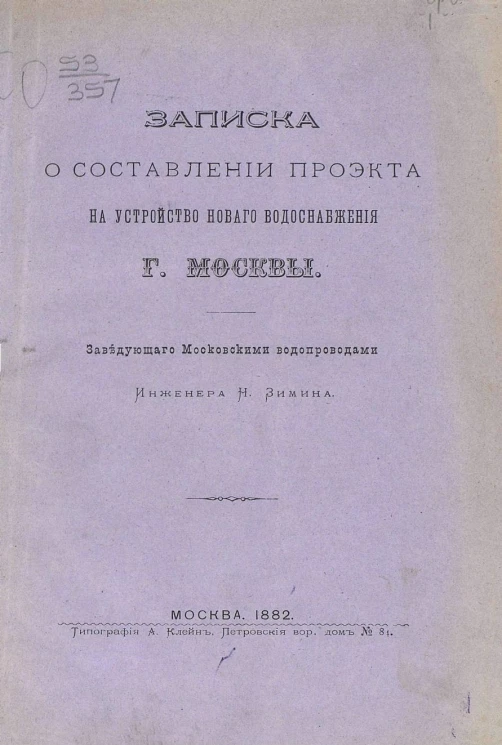 53
357

ЗАПИСКА
О СОСТАВЛЕНІИ ПРОЭКТА
НА УСТРОЙСТВО НОВАГО ВОДОСНАБЖЕНІЯ
Г. МОСКВЫ.

Завѣдующаго Московскими водопроводами
Инженера Н. Зимина.

МОСКВА. 1882.
Типографія А. Клейнъ. Петровскія вор. домъ № 81.